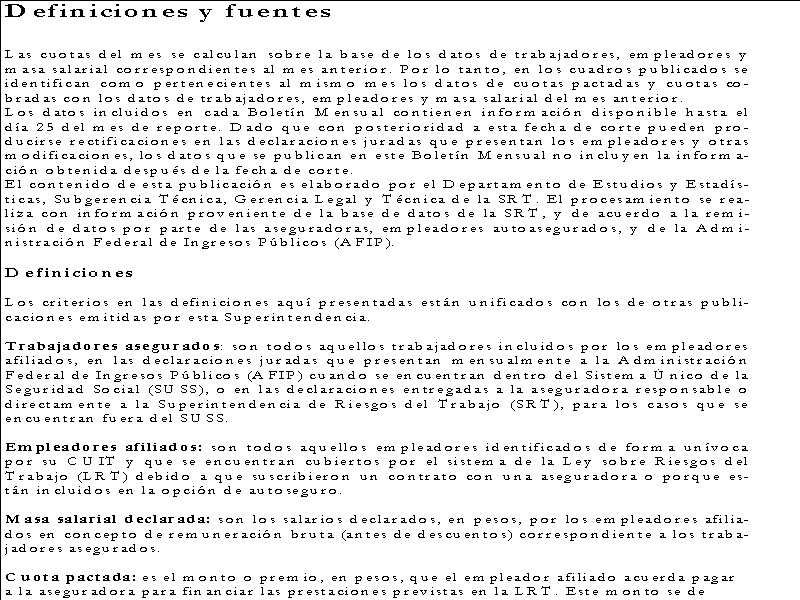 Definiciones y fuentes

Las cuotas del mes se calculan sobre la base de los datos de trabajadores, empleadores y masa salarial correspondientes al mes anterior. Por lo tanto, en los cuadros publicados se identifican como pertenecientes al mismo mes los datos de cuotas pactadas y cuotas cobradas con los datos de trabajadores, empleadores y masa salarial del mes anterior.
Los datos incluidos en cada Boletín Mensual contienen información disponible hasta el día 25 del mes de reporte. Dado que con posterioridad a esta fecha de corte pueden producirse rectificaciones en las declaraciones juradas que presentan los empleadores y otras modificaciones, los datos que se publican en este Boletín Mensual no incluyen la información obtenida después de la fecha de corte.
El contenido de esta publicación es elaborado por el Departamento de Estudios y Estadísticas, Subgerencia Técnica, Gerencia Legal y Técnica de la SRT. El procesamiento se realiza con información proveniente de la base de datos de la SRT, y de acuerdo a la remisión de datos por parte de las aseguradoras, empleadores autoasegurados, y de la Administración Federal de Ingresos Públicos (AFIP).

Definiciones

Los criterios en las definiciones aquí presentadas están unificados con los de otras publicaciones emitidas por esta Superintendencia.

Trabajadores asegurados: son todos aquellos trabajadores incluidos por los empleadores afiliados, en las declaraciones juradas que presentan mensualmente a la Administración Federal de Ingresos Públicos (AFIP) cuando se encuentran dentro del Sistema Único de la Seguridad Social (SUSS), o en las declaraciones entregadas a la aseguradora responsable o directamente a la Superintendencia de Riesgos del Trabajo (SRT), para los casos que se encuentran fuera del SUSS.

Empleadores afiliados: son todos aquellos empleadores identificados de forma unívoca por su CUIT y que se encuentran cubiertos por el sistema de la Ley sobre Riesgos del Trabajo (LRT) debido a que suscribieron un contrato con una aseguradora o porque están incluidos en la opción de autoseguro.

Masa salarial declarada: son los salarios declarados, en pesos, por los empleadores afiliados en concepto de remuneración bruta (antes de descuentos) correspondiente a los trabajadores asegurados.

Cuota pactada: es el monto o premio, en pesos, que el empleador afiliado acuerda pagar a la aseguradora para financiar las prestaciones previstas en la LRT. Este monto se de